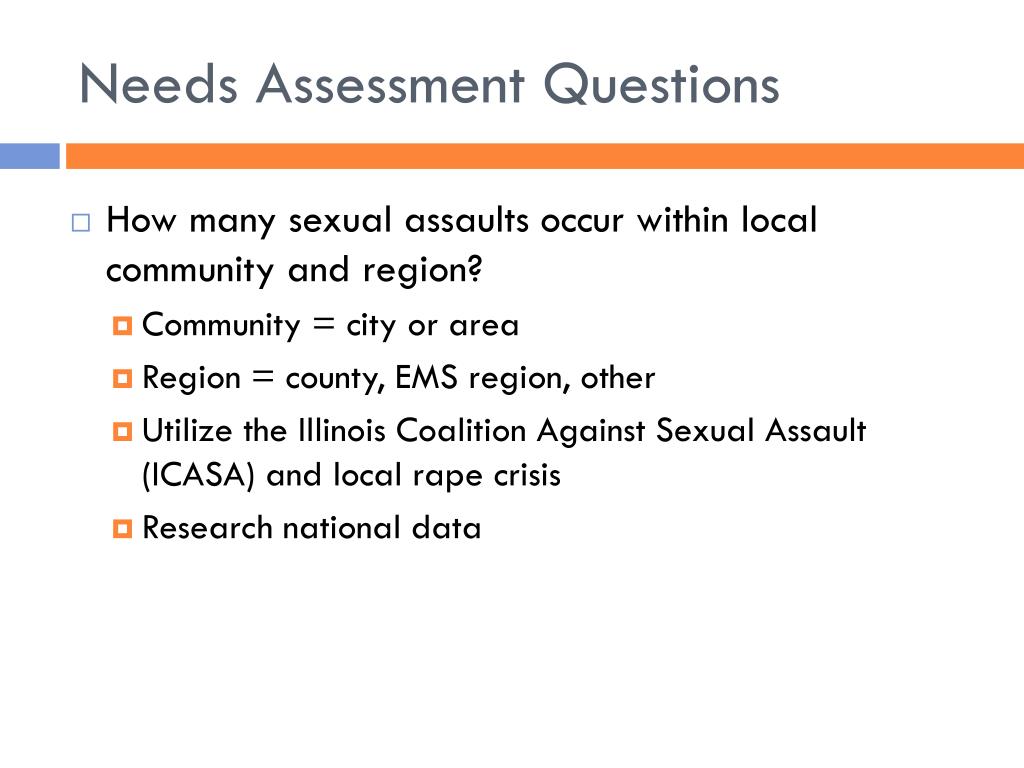 Needs Assessment Questions

How many sexual assaults occur within local community and region?

Community = city or area

Region = county, EMS region, other

Utilize the Illinois Coalition Against Sexual Assault (ICASA) and local rape crisis

Research national data